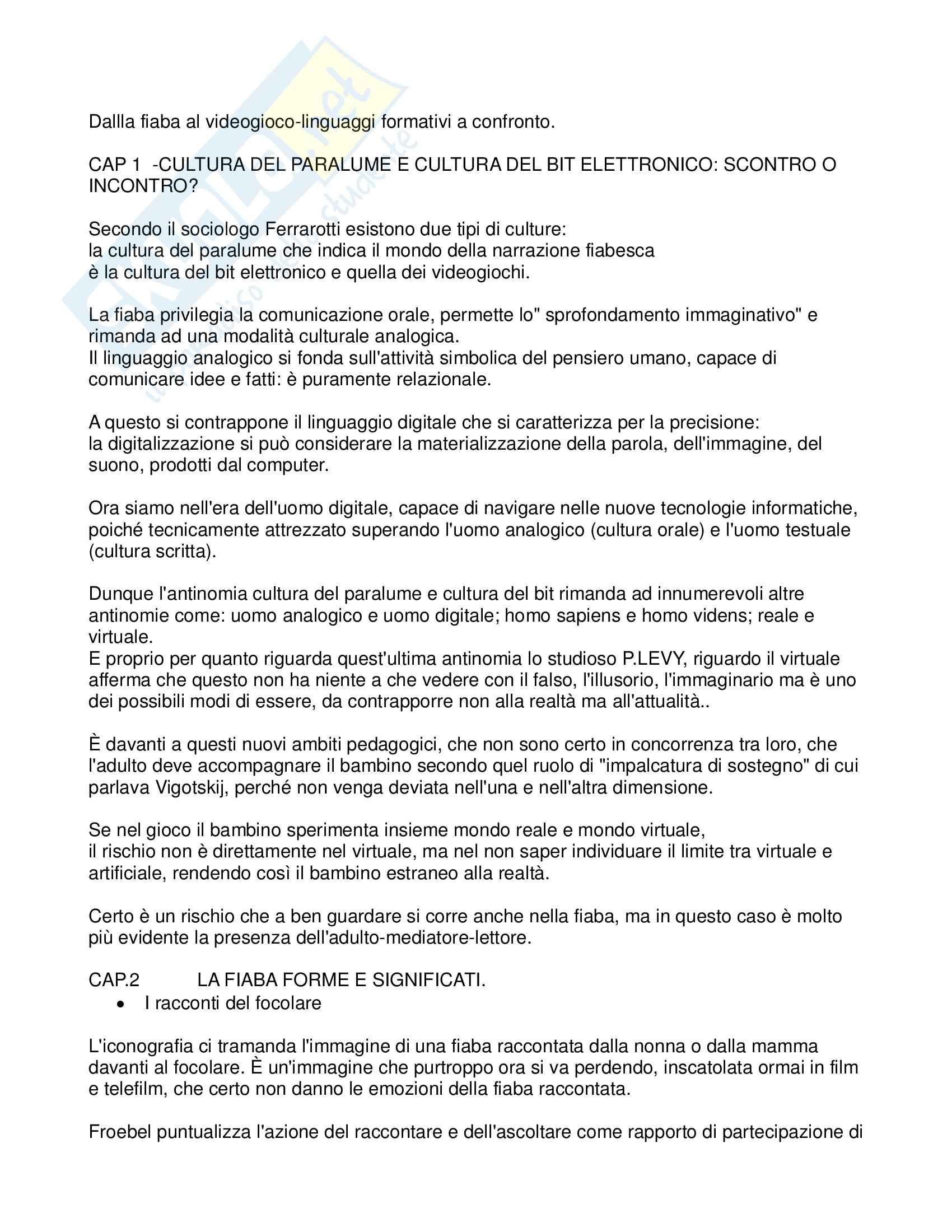 Dallla fiaba al videogioco-linguaggi formativi a confronto.

CAP 1 -CULTURA DEL PARALUME E CULTURA DEL BIT ELETTRONICO: SCONTRO O INCONTRO?

Secondo il sociologo Ferrarotti esistono due tipi di culture:
la cultura del paralume che indica il mondo della narrazione fiabesca
è la cultura del bit elettronico e quella dei videogiochi.

La fiaba privilegia la comunicazione orale, permette lo" sprofondamento immaginativo" e rimanda ad una modalità culturale analogica.
Il linguaggio analogico si fonda sull'attività simbolica del pensiero umano, capace di comunicare idee e fatti: è puramente relazionale.

A questo si contrappone il linguaggio digitale che si caratterizza per la precisione:
la digitalizzazione si può considerare la materializzazione della parola, dell'immagine, del suono, prodotti dal computer.

Ora siamo nell'era dell'uomo digitale, capace di navigare nelle nuove tecnologie informatiche, poiché tecnicamente attrezzato superando l'uomo analogico (cultura orale) e l'uomo testuale (cultura scritta).

Dunque l'antinomia cultura del paralume e cultura del bit rimanda ad innumerevoli altre antinomie come: uomo analogico e uomo digitale; homo sapiens e homo videns; reale e virtuale.
E proprio per quanto riguarda quest'ultima antinomia lo studioso P.LEVY, riguardo il virtuale afferma che questo non ha niente a che vedere con il falso, l'illusorio, l'immaginario ma è uno dei possibili modi di essere, da contrapporre non alla realtà ma all'attualità..

È davanti a questi nuovi ambiti pedagogici, che non sono certo in concorrenza tra loro, che l'adulto deve accompagnare il bambino secondo quel ruolo di "impalcatura di sostegno" di cui parlava Vigotskij, perché non venga deviata nell'una e nell'altra dimensione.

Se nel gioco il bambino sperimenta insieme mondo reale e mondo virtuale,
il rischio non è direttamente nel virtuale, ma nel non saper individuare il limite tra virtuale e artificiale, rendendo così il bambino estraneo alla realtà.

Certo è un rischio che a ben guardare si corre anche nella fiaba, ma in questo caso è molto più evidente la presenza dell'adulto-mediatore-lettore.

CAP.2 LA FIABA FORME E SIGNIFICATI.
• I racconti del focolare

L'iconografia ci tramanda l'immagine di una fiaba raccontata dalla nonna o dalla mamma davanti al focolare. È un'immagine che purtroppo ora si va perdendo, inscatolata ormai in film e telefilm, che certo non danno le emozioni della fiaba raccontata.

Froebel puntualizza l'azione del raccontare e dell'ascoltare come rapporto di partecipazione di